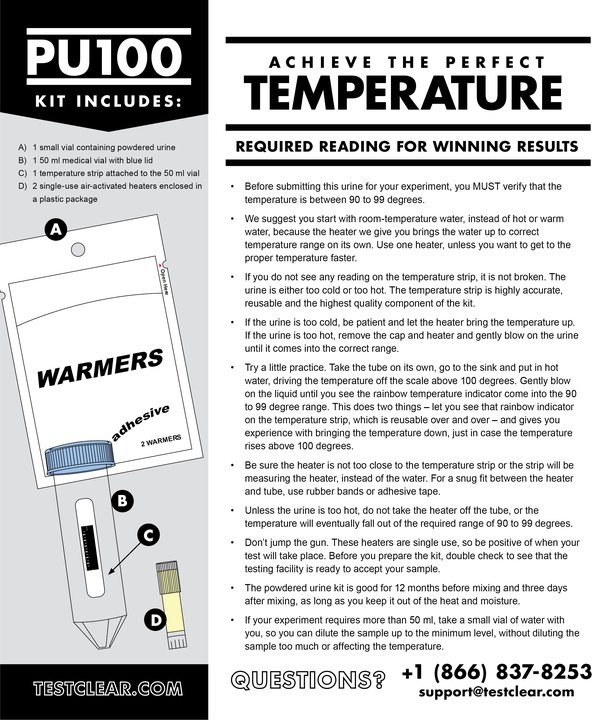 PU100
KIT INCLUDES:

A) 1 small vial containing powdered urine
B) 1 50 ml medical vial with blue lid
C) 1 temperature strip attached to the 50 ml vial
D) 2 single-use air-activated heaters enclosed in a plastic package

A

Open Here

WARMERS

adhesive

2 WARMERS

B

C

D

TESTCLEAR.COM

ACHIEVE THE PERFECT
TEMPERATURE

REQUIRED READING FOR WINNING RESULTS

• Before submitting this urine for your experiment, you MUST verify that the temperature is between 90 to 99 degrees.

• We suggest you start with room-temperature water, instead of hot or warm water, because the heater we give you brings the water up to correct temperature range on its own. Use one heater, unless you want to get to the proper temperature faster.

• If you do not see any reading on the temperature strip, it is not broken. The urine is either too cold or too hot. The temperature strip is highly accurate, reusable and the highest quality component of the kit.

• If the urine is too cold, be patient and let the heater bring the temperature up. If the urine is too hot, remove the cap and heater and gently blow on the urine until it comes into the correct range.

• Try a little practice. Take the tube on its own, go to the sink and put in hot water, driving the temperature off the scale above 100 degrees. Gently blow on the liquid until you see the rainbow temperature indicator come into the 90 to 99 degree range. This does two things – let you see that rainbow indicator on the temperature strip, which is reusable over and over – and gives you experience with bringing the temperature down, just in case the temperature rises above 100 degrees.

• Be sure the heater is not too close to the temperature strip or the strip will be measuring the heater, instead of the water. For a snug fit between the heater and tube, use rubber bands or adhesive tape.

• Unless the urine is too hot, do not take the heater off the tube, or the temperature will eventually fall out of the required range of 90 to 99 degrees.

• Don't jump the gun. These heaters are single use, so be positive of when your test will take place. Before you prepare the kit, double check to see that the testing facility is ready to accept your sample.

• The powdered urine kit is good for 12 months before mixing and three days after mixing, as long as you keep it out of the heat and moisture.

• If your experiment requires more than 50 ml, take a small vial of water with you, so you can dilute the sample up to the minimum level, without diluting the sample too much or affecting the temperature.

QUESTIONS? +1 (866) 837-8253
support@testclear.com